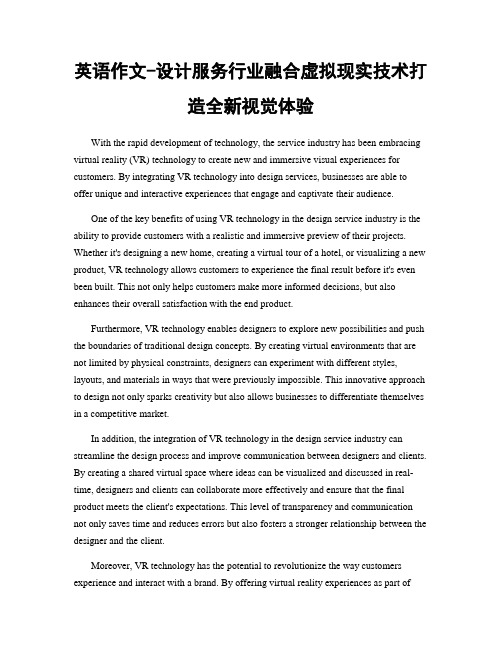 英语作文-设计服务行业融合虚拟现实技术打造全新视觉体验

With the rapid development of technology, the service industry has been embracing virtual reality (VR) technology to create new and immersive visual experiences for customers. By integrating VR technology into design services, businesses are able to offer unique and interactive experiences that engage and captivate their audience.

One of the key benefits of using VR technology in the design service industry is the ability to provide customers with a realistic and immersive preview of their projects. Whether it's designing a new home, creating a virtual tour of a hotel, or visualizing a new product, VR technology allows customers to experience the final result before it's even been built. This not only helps customers make more informed decisions, but also enhances their overall satisfaction with the end product.

Furthermore, VR technology enables designers to explore new possibilities and push the boundaries of traditional design concepts. By creating virtual environments that are not limited by physical constraints, designers can experiment with different styles, layouts, and materials in ways that were previously impossible. This innovative approach to design not only sparks creativity but also allows businesses to differentiate themselves in a competitive market.

In addition, the integration of VR technology in the design service industry can streamline the design process and improve communication between designers and clients. By creating a shared virtual space where ideas can be visualized and discussed in real-time, designers and clients can collaborate more effectively and ensure that the final product meets the client's expectations. This level of transparency and communication not only saves time and reduces errors but also fosters a stronger relationship between the designer and the client.

Moreover, VR technology has the potential to revolutionize the way customers experience and interact with a brand. By offering virtual reality experiences as part of